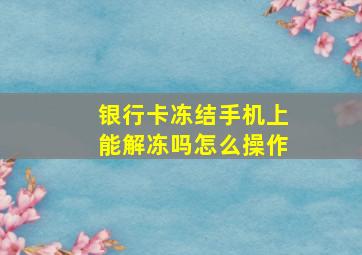 银行卡冻结手机上能解冻吗怎么操作